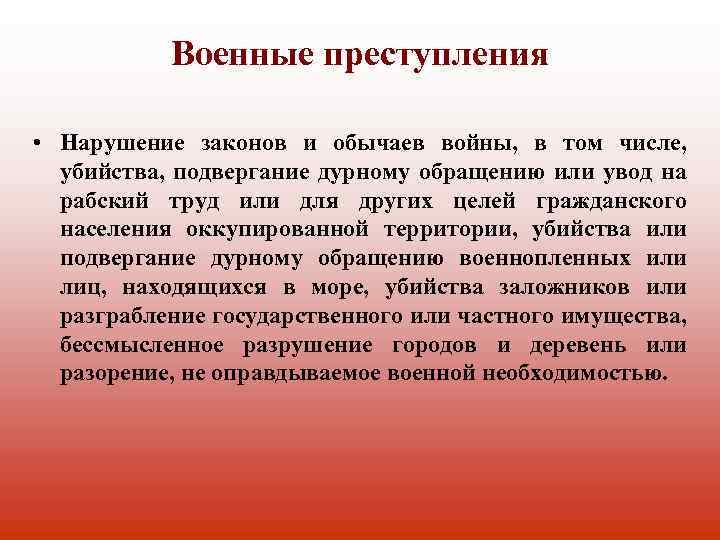 Военные преступления

• Нарушение законов и обычаев войны, в том числе, убийства, подвергание дурному обращению или увод на рабский труд или для других целей гражданского населения оккупированной территории, убийства или подвергание дурному обращению военнопленных или лиц, находящихся в море, убийства заложников или разграбление государственного или частного имущества, бессмысленное разрушение городов и деревень или разорение, не оправдываемое военной необходимостью.